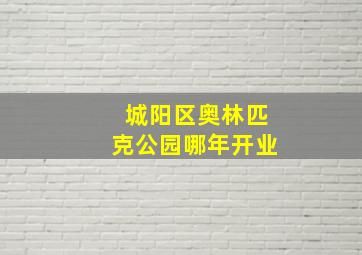 城阳区奥林匹克公园哪年开业